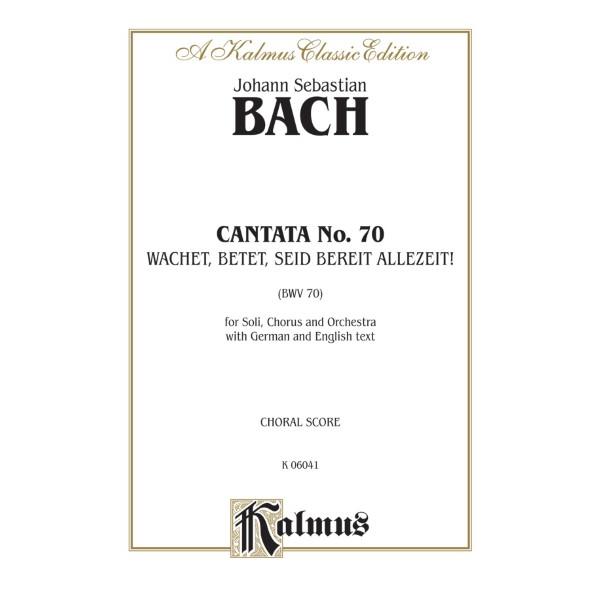 A Kalmus Classic Edition

Johann Sebastian
BACH

CANTATA No. 70
WACHET, BETET, SEID BEREIT ALLEZEIT!

(BWV 70)

for Soli, Chorus and Orchestra
with German and English text

CHORAL SCORE

K 06041

Kalmus